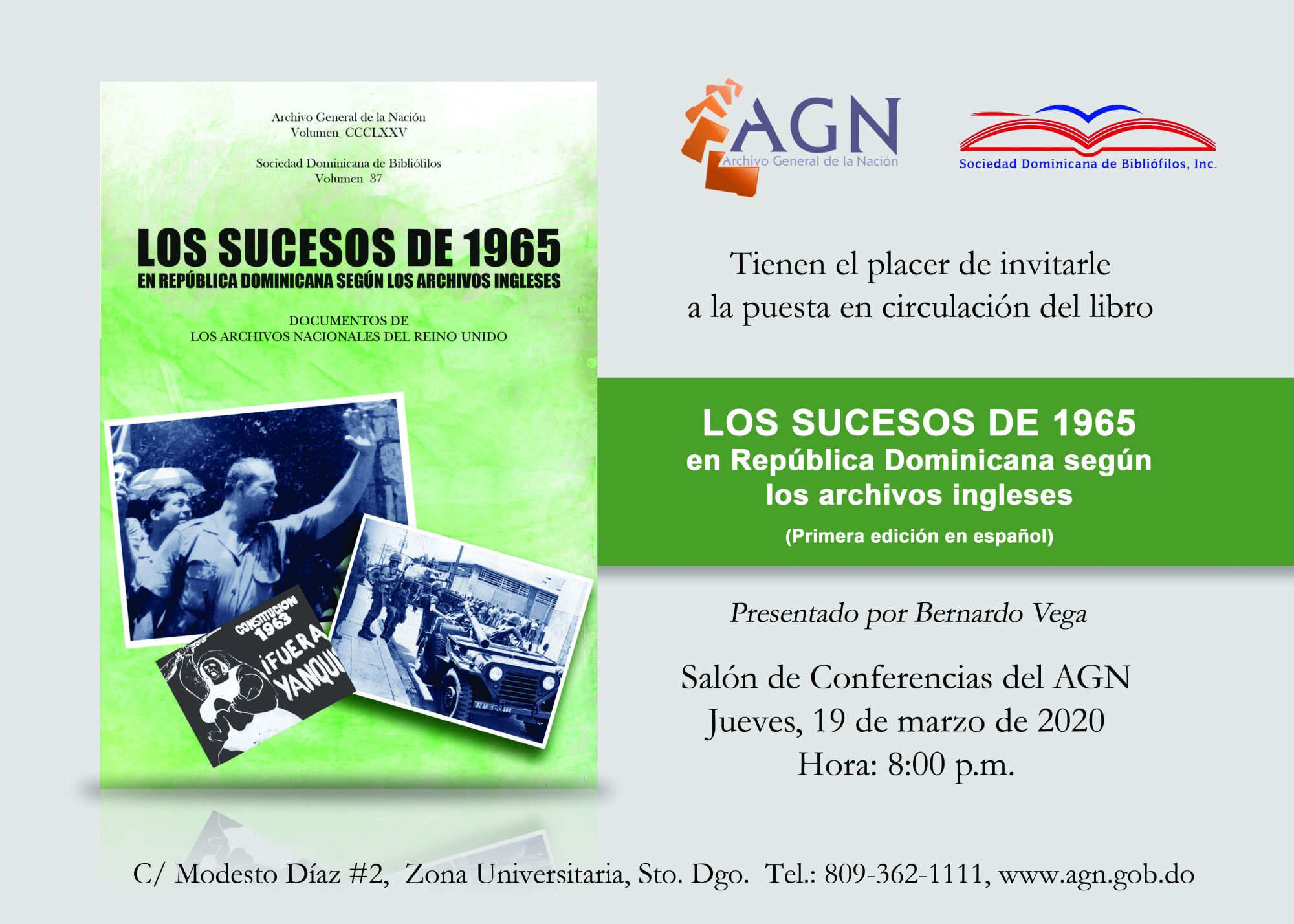 Archivo General de la Nación
Volumen CCCLXXV

Sociedad Dominicana de Bibliófilos
Volumen 37

LOS SUCESOS DE 1965
EN REPÚBLICA DOMINICANA SEGÚN LOS ARCHIVOS INGLESES

DOCUMENTOS DE
LOS ARCHIVOS NACIONALES DEL REINO UNIDO

CONSTITUCION 1963
¡FUERA YANQUI

AGN
Archivo General de la Nación

Sociedad Dominicana de Bibliófilos, Inc.

Tienen el placer de invitarle
a la puesta en circulación del libro

LOS SUCESOS DE 1965
en República Dominicana según los archivos ingleses
(Primera edición en español)

Presentado por Bernardo Vega

Salón de Conferencias del AGN
Jueves, 19 de marzo de 2020
Hora: 8:00 p.m.

C/ Modesto Díaz #2, Zona Universitaria, Sto. Dgo. Tel.: 809-362-1111, www.agn.gob.do